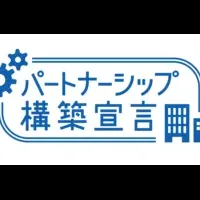 パートナーシップ
構築宣言